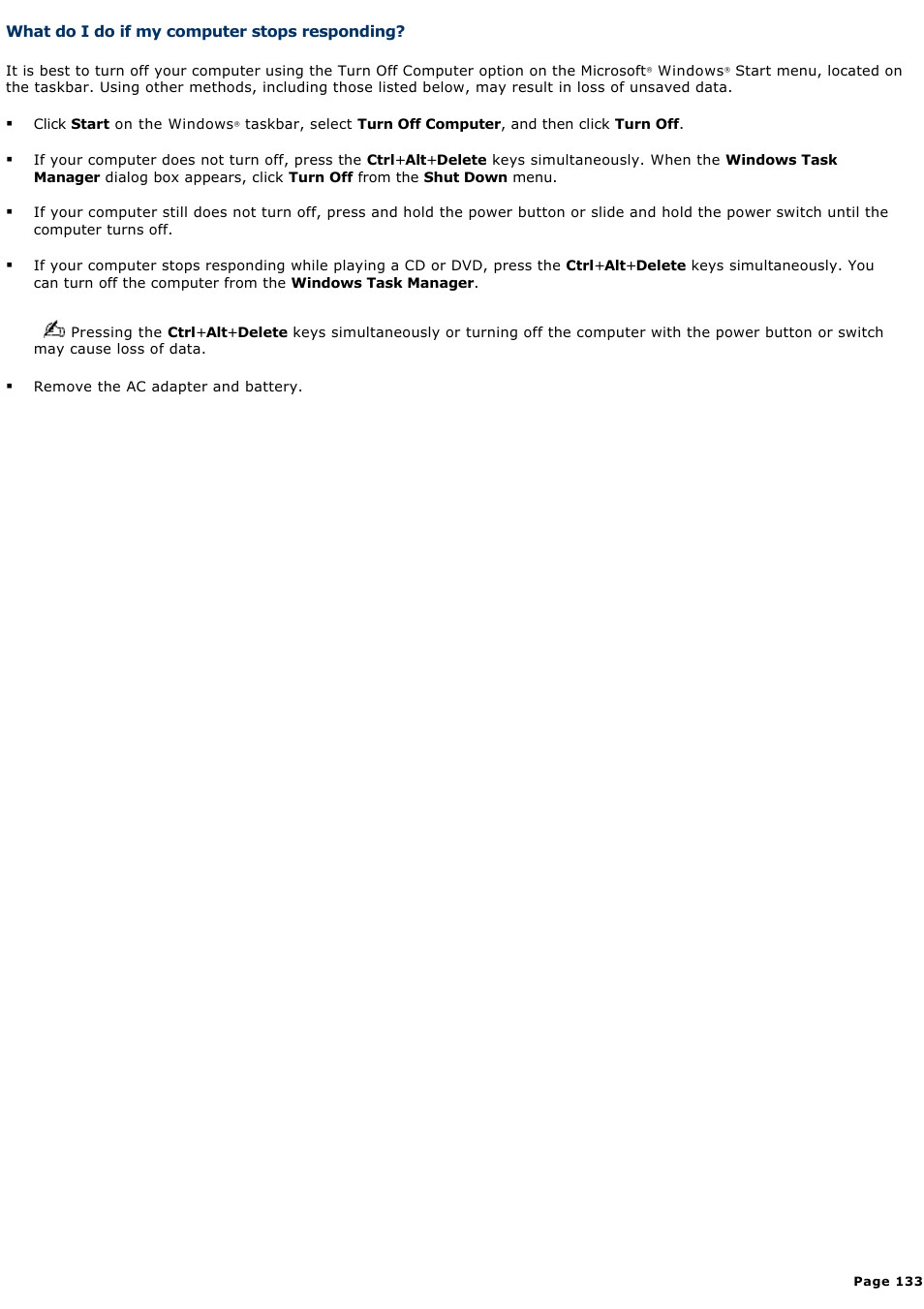 What do I do if my computer stops responding?

It is best to turn off your computer using the Turn Off Computer option on the Microsoft® Windows® Start menu, located on the taskbar. Using other methods, including those listed below, may result in loss of unsaved data.

▪ Click Start on the Windows® taskbar, select Turn Off Computer, and then click Turn Off.

▪ If your computer does not turn off, press the Ctrl+Alt+Delete keys simultaneously. When the Windows Task Manager dialog box appears, click Turn Off from the Shut Down menu.

▪ If your computer still does not turn off, press and hold the power button or slide and hold the power switch until the computer turns off.

▪ If your computer stops responding while playing a CD or DVD, press the Ctrl+Alt+Delete keys simultaneously. You can turn off the computer from the Windows Task Manager.

Pressing the Ctrl+Alt+Delete keys simultaneously or turning off the computer with the power button or switch may cause loss of data.

▪ Remove the AC adapter and battery.

Page 133